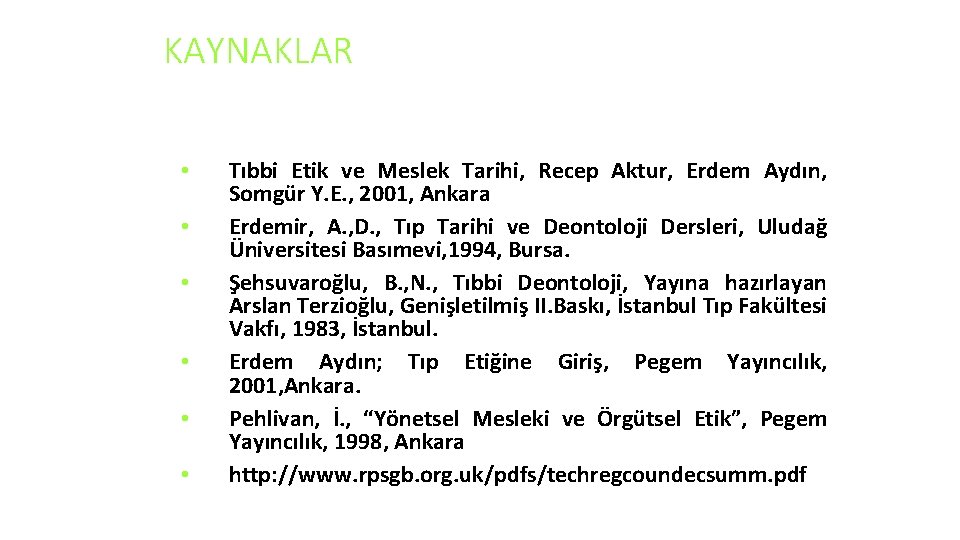 KAYNAKLAR

• Tıbbi Etik ve Meslek Tarihi, Recep Aktur, Erdem Aydın, Somgür Y.E., 2001, Ankara
• Erdemir, A.,D., Tıp Tarihi ve Deontoloji Dersleri, Uludağ Üniversitesi Basımevi,1994, Bursa.
• Şehsuvaroğlu, B.,N., Tıbbi Deontoloji, Yayına hazırlayan Arslan Terzioğlu, Genişletilmiş II.Baskı, İstanbul Tıp Fakültesi Vakfı, 1983, İstanbul.
• Erdem Aydın; Tıp Etiğine Giriş, Pegem Yayıncılık, 2001,Ankara.
• Pehlivan, İ., “Yönetsel Mesleki ve Örgütsel Etik”, Pegem Yayıncılık, 1998, Ankara
• http://www.rpsgb.org.uk/pdfs/techregcoundecsumm.pdf